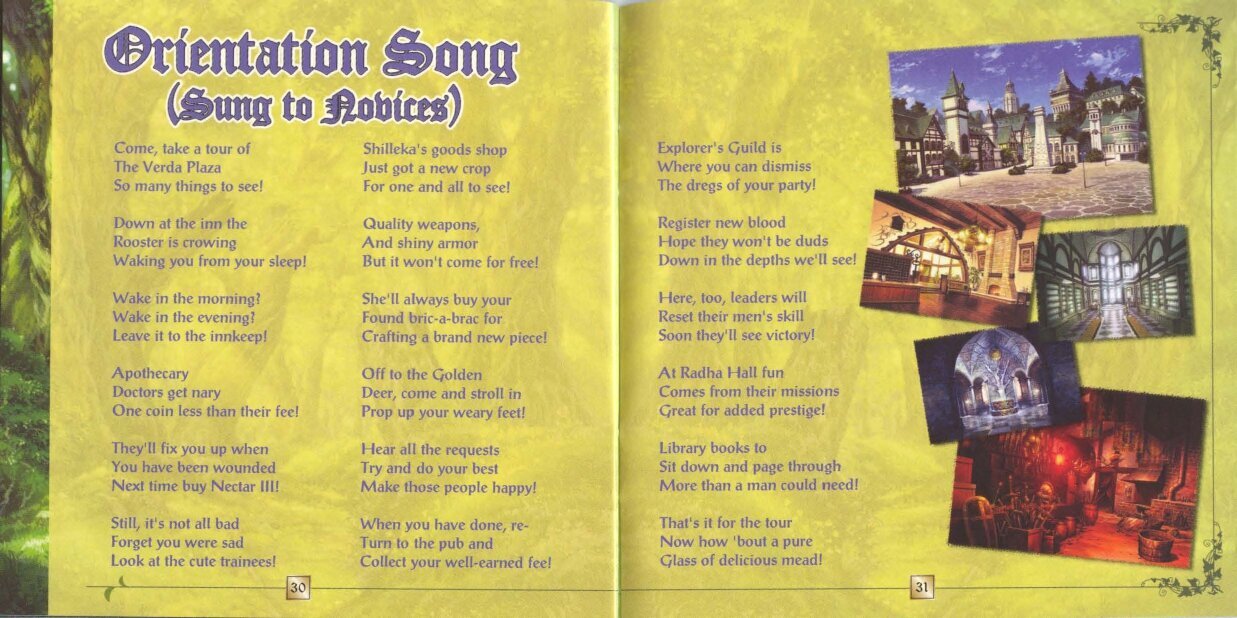 Orientation Song
(Sung to Novices)

Come, take a tour of
The Verda Plaza
So many things to see!

Down at the inn the
Rooster is crowing
Waking you from your sleep!

Wake in the morning?
Wake in the evening?
Leave it to the innkeep!

Apothecary
Doctors get nary
One coin less than their fee!

They'll fix you up when
You have been wounded
Next time buy Nectar III!

Still, it's not all bad
Forget you were sad
Look at the cute trainees!

Shilleka's goods shop
Just got a new crop
For one and all to see!

Quality weapons,
And shiny armor
But it won't come for free!

She'll always buy your
Found bric-a-brac for
Crafting a brand new piece!

Off to the Golden
Deer, come and stroll in
Prop up your weary feet!

Hear all the requests
Try and do your best
Make those people happy!

When you have done, re-
Turn to the pub and
Collect your well-earned fee!

30

Explorer's Guild is
Where you can dismiss
The dregs of your party!

Register new blood
Hope they won't be duds
Down in the depths we'll see!

Here, too, leaders will
Reset their men's skill
Soon they'll see victory!

At Radha Hall fun
Comes from their missions
Great for added prestige!

Library books to
Sit down and page through
More than a man could need!

That's it for the tour
Now how 'bout a pure
Glass of delicious mead!

31